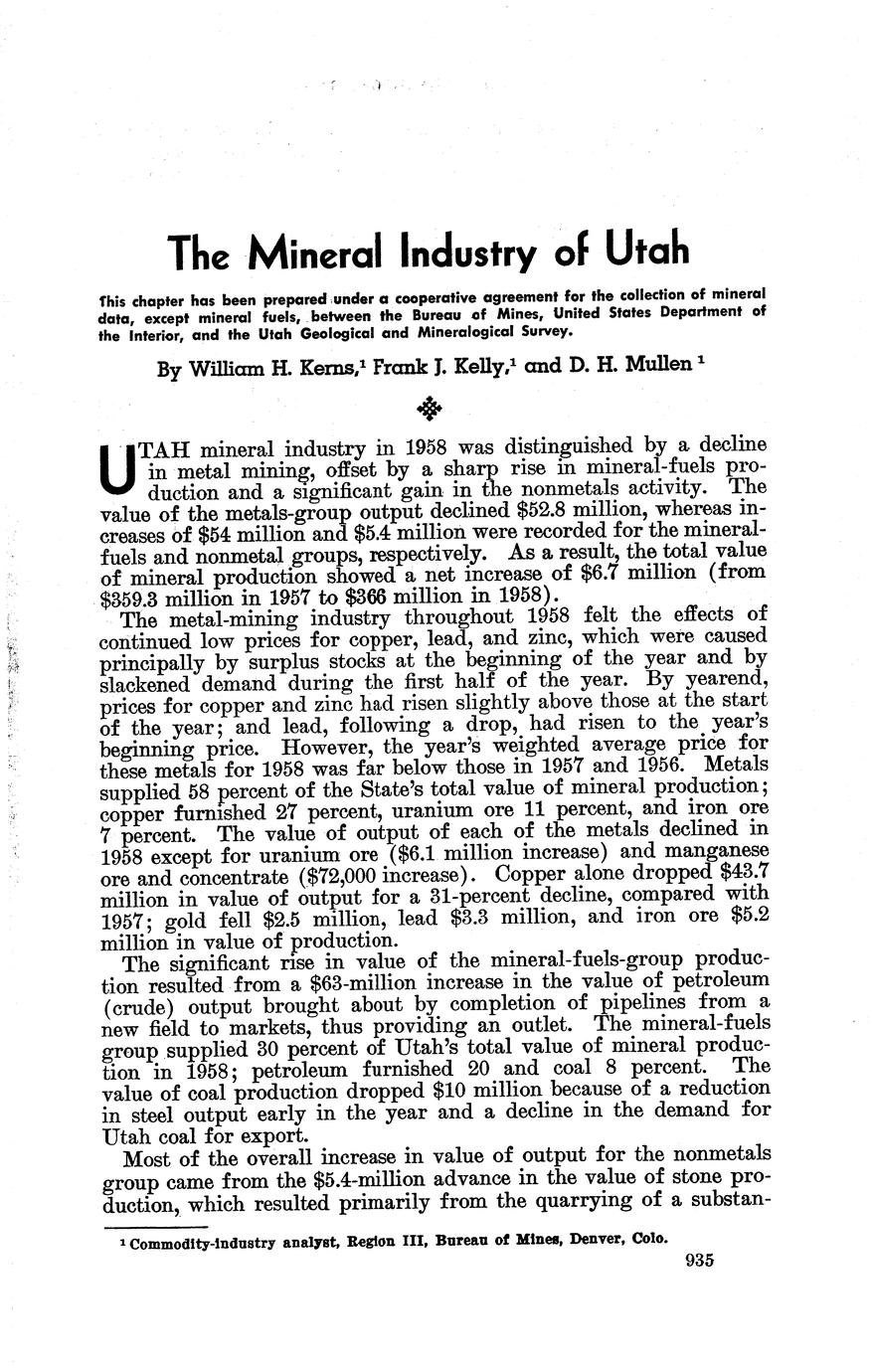 The Mineral Industry of Utah

This chapter has been prepared under a cooperative agreement for the collection of mineral data, except mineral fuels, between the Bureau of Mines, United States Department of the Interior, and the Utah Geological and Mineralogical Survey.

By William H. Kerns,$^1$ Frank J. Kelly,$^1$ and D. H. Mullen $^1$

UTAH mineral industry in 1958 was distinguished by a decline in metal mining, offset by a sharp rise in mineral-fuels production and a significant gain in the nonmetals activity. The value of the metals-group output declined \$52.8 million, whereas increases of \$54 million and \$5.4 million were recorded for the mineral-fuels and nonmetal groups, respectively. As a result, the total value of mineral production showed a net increase of \$6.7 million (from \$359.3 million in 1957 to \$366 million in 1958).

The metal-mining industry throughout 1958 felt the effects of continued low prices for copper, lead, and zinc, which were caused principally by surplus stocks at the beginning of the year and by slackened demand during the first half of the year. By yearend, prices for copper and zinc had risen slightly above those at the start of the year; and lead, following a drop, had risen to the year's beginning price. However, the year's weighted average price for these metals for 1958 was far below those in 1957 and 1956. Metals supplied 58 percent of the State's total value of mineral production; copper furnished 27 percent, uranium ore 11 percent, and iron ore 7 percent. The value of output of each of the metals declined in 1958 except for uranium ore (\$6.1 million increase) and manganese ore and concentrate (\$72,000 increase). Copper alone dropped \$43.7 million in value of output for a 31-percent decline, compared with 1957; gold fell \$2.5 million, lead \$3.3 million, and iron ore \$5.2 million in value of production.

The significant rise in value of the mineral-fuels-group production resulted from a \$63-million increase in the value of petroleum (crude) output brought about by completion of pipelines from a new field to markets, thus providing an outlet. The mineral-fuels group supplied 30 percent of Utah's total value of mineral production in 1958; petroleum furnished 20 and coal 8 percent. The value of coal production dropped \$10 million because of a reduction in steel output early in the year and a decline in the demand for Utah coal for export.

Most of the overall increase in value of output for the nonmetals group came from the \$5.4-million advance in the value of stone production, which resulted primarily from the quarrying of a substan-

$^1$ Commodity-industry analyst, Region III, Bureau of Mines, Denver, Colo.

935